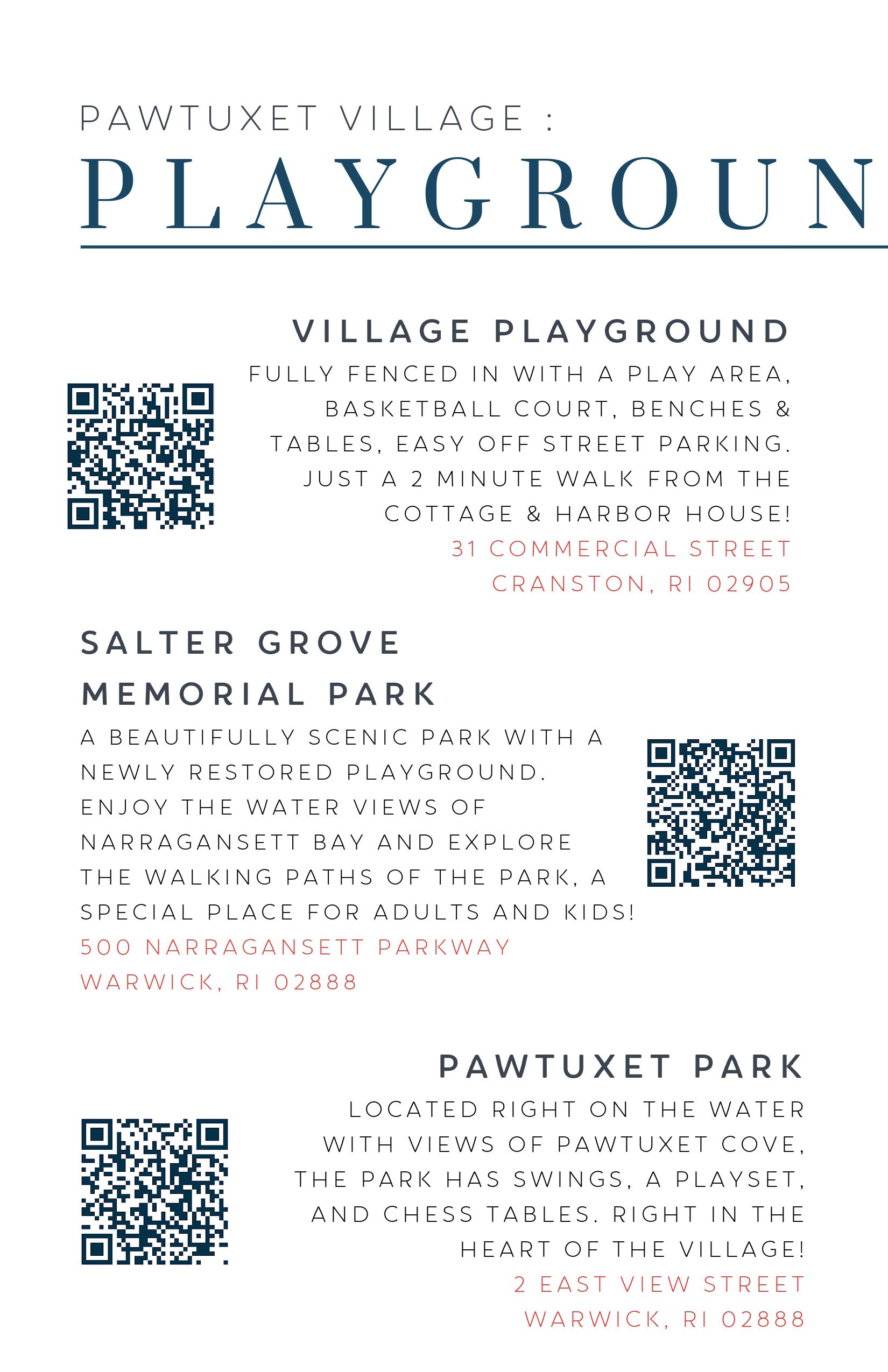 PAWTUXET VILLAGE :

PLAYGROUN

VILLAGE PLAYGROUND

FULLY FENCED IN WITH A PLAY AREA, BASKETBALL COURT, BENCHES & TABLES, EASY OFF STREET PARKING. JUST A 2 MINUTE WALK FROM THE COTTAGE & HARBOR HOUSE!

31 COMMERCIAL STREET
CRANSTON, RI 02905

SALTER GROVE MEMORIAL PARK

A BEAUTIFULLY SCENIC PARK WITH A NEWLY RESTORED PLAYGROUND. ENJOY THE WATER VIEWS OF NARRAGANSETT BAY AND EXPLORE THE WALKING PATHS OF THE PARK, A SPECIAL PLACE FOR ADULTS AND KIDS!

500 NARRAGANSETT PARKWAY
WARWICK, RI 02888

PAWTUXET PARK

LOCATED RIGHT ON THE WATER WITH VIEWS OF PAWTUXET COVE, THE PARK HAS SWINGS, A PLAYSET, AND CHESS TABLES. RIGHT IN THE HEART OF THE VILLAGE!

2 EAST VIEW STREET
WARWICK, RI 02888